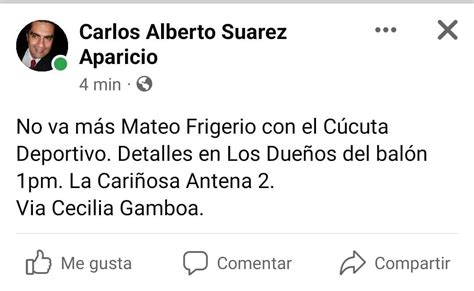 Carlos Alberto Suarez Aparicio

4 min ·

No va más Mateo Frigerio con el Cúcuta Deportivo. Detalles en Los Dueños del balón 1pm. La Cariñosa Antena 2.
Via Cecilia Gamboa.

Me gusta Comentar Compartir